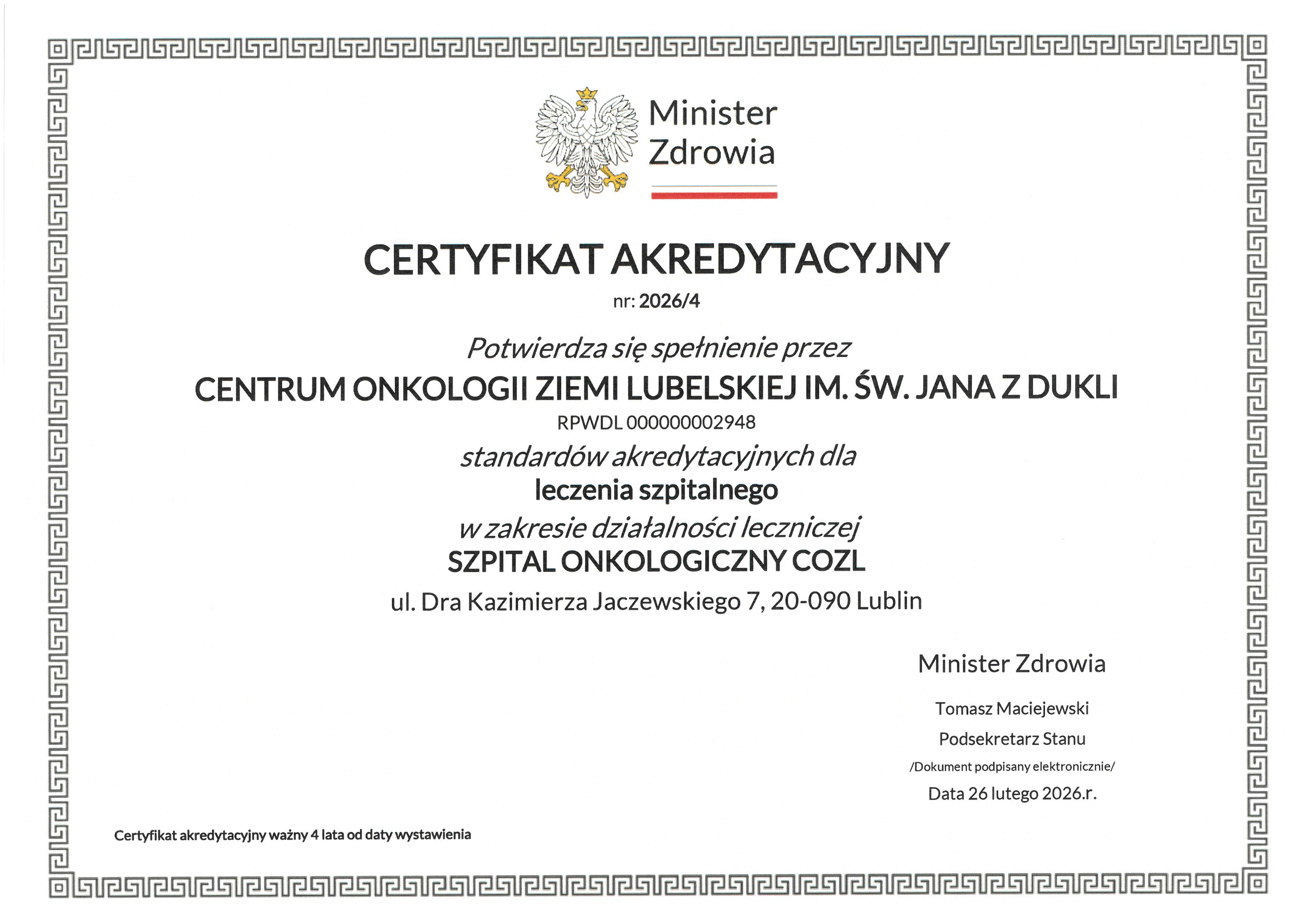 Minister
Zdrowia

CERTYFIKAT AKREDYTACYJNY

nr: 2026/4

Potwierdza się spełnienie przez

CENTRUM ONKOLOGII ZIEMI LUBELSKIEJ IM. ŚW. JANA Z DUKLI

RPWDL 000000002948

standardów akredytacyjnych dla

leczenia szpitalnego

w zakresie działalności leczniczej

SZPITAL ONKOLOGICZNY COZL

ul. Dra Kazimierza Jaczewskiego 7, 20-090 Lublin

Minister Zdrowia

Tomasz Maciejewski

Podsekretarz Stanu

/Dokument podpisany elektronicznie/

Data 26 lutego 2026.r.

Certyfikat akredytacyjny ważny 4 lata od daty wystawienia